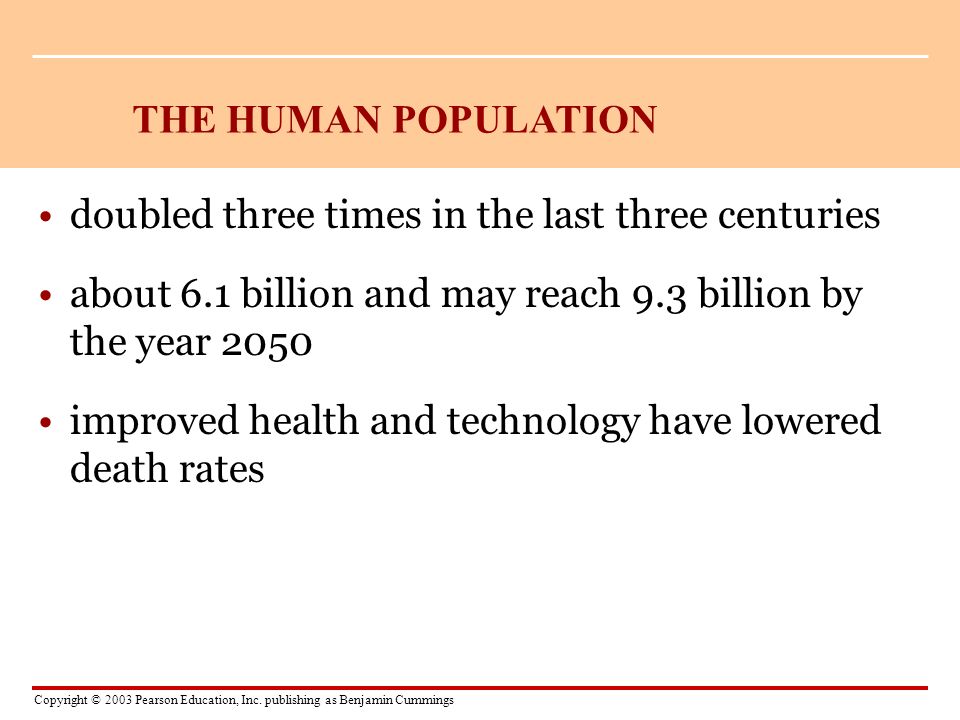 THE HUMAN POPULATION

• doubled three times in the last three centuries

• about 6.1 billion and may reach 9.3 billion by the year 2050

• improved health and technology have lowered death rates

Copyright © 2003 Pearson Education, Inc. publishing as Benjamin Cummings